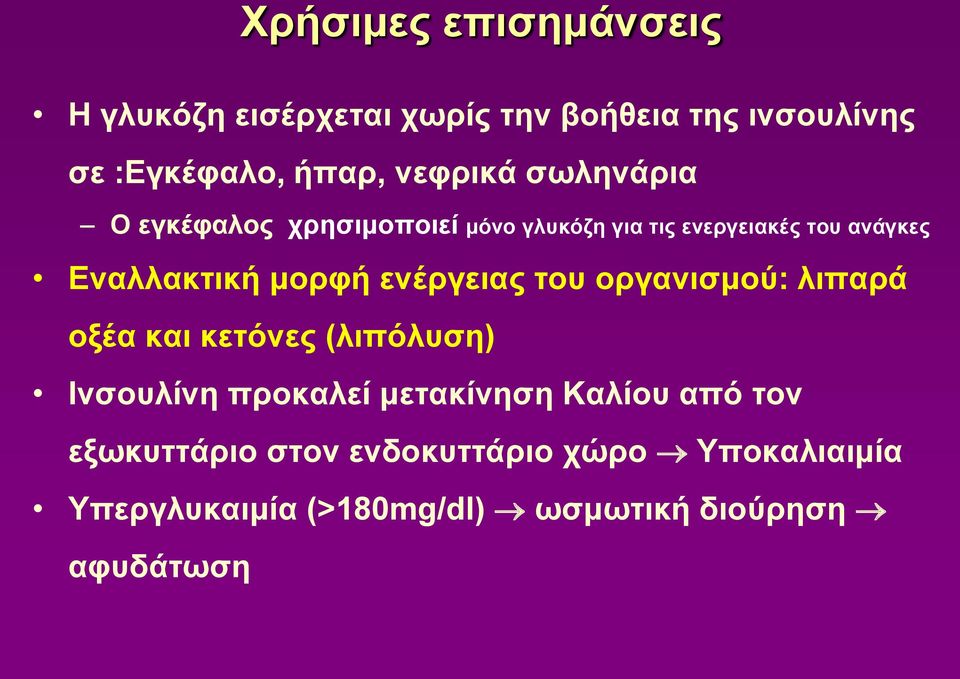 Χρήσιμες επισημάνσεις

• Η γλυκόζη εισέρχεται χωρίς την βοήθεια της ινσουλίνης σε :Εγκέφαλο, ήπαρ, νεφρικά σωληνάρια

– Ο εγκέφαλος χρησιμοποιεί μόνο γλυκόζη για τις ενεργειακές του ανάγκες

• Εναλλακτική μορφή ενέργειας του οργανισμού: λιπαρά οξέα και κετόνες (λιπόλυση)

• Ινσουλίνη προκαλεί μετακίνηση Καλίου από τον εξωκυττάριο στον ενδοκυττάριο χώρο → Υποκαλιαιμία

• Υπεργλυκαιμία (>180mg/dl) → ωσμωτική διούρηση → αφυδάτωση